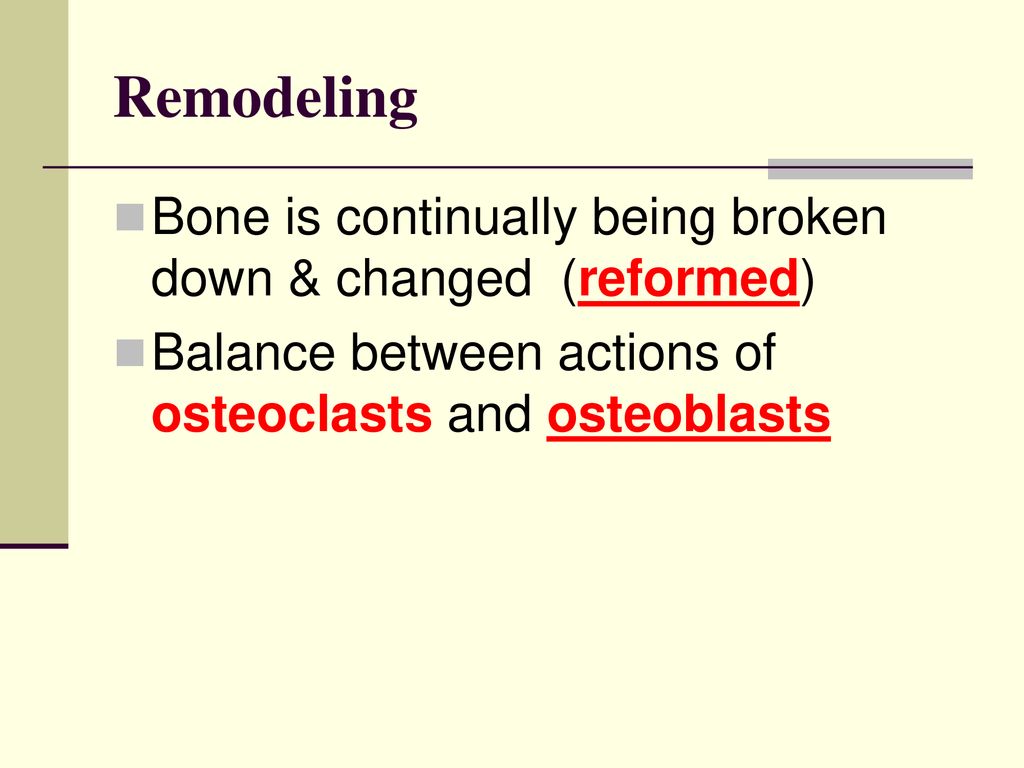 Remodeling

Bone is continually being broken down & changed (reformed)

Balance between actions of osteoclasts and osteoblasts